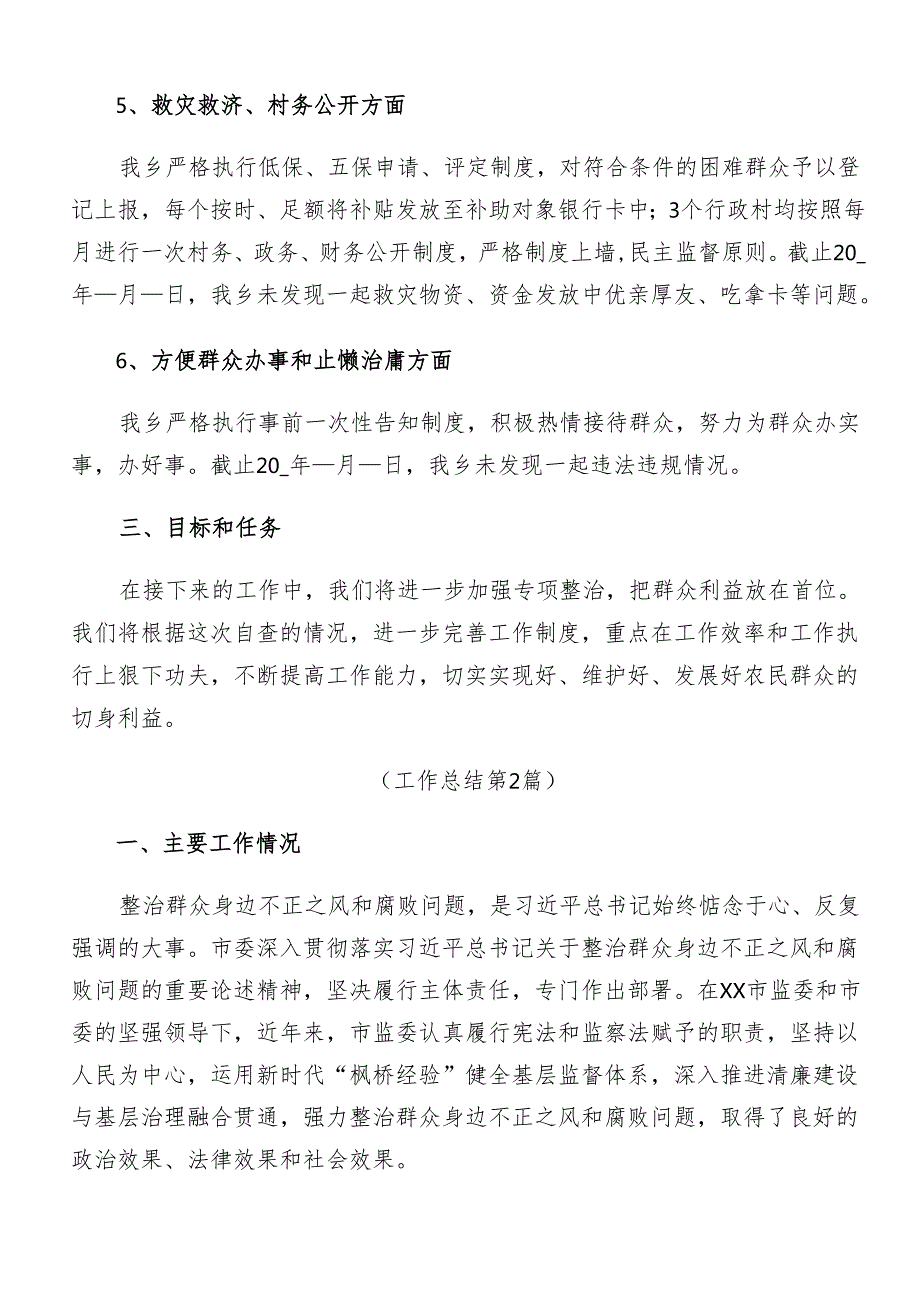 5、救灾救济、村务公开方面

我乡严格执行低保、五保申请、评定制度，对符合条件的困难群众予以登记上报，每个按时、足额将补贴发放至补助对象银行卡中；3个行政村均按照每月进行一次村务、政务、财务公开制度，严格制度上墙，民主监督原则。截止20_年—月—日，我乡未发现一起救灾物资、资金发放中优亲厚友、吃拿卡等问题。

6、方便群众办事和止懒治庸方面

我乡严格执行事前一次性告知制度，积极热情接待群众，努力为群众办实事，办好事。截止20_年—月—日，我乡未发现一起违法违规情况。

三、目标和任务

在接下来的工作中，我们将进一步加强专项整治，把群众利益放在首位。我们将根据这次自查的情况，进一步完善工作制度，重点在工作效率和工作执行上狠下功夫，不断提高工作能力，切实实现好、维护好、发展好农民群众的切身利益。

（工作总结第2篇）

一、主要工作情况

整治群众身边不正之风和腐败问题，是习近平总书记始终惦念于心、反复强调的大事。市委深入贯彻落实习近平总书记关于整治群众身边不正之风和腐败问题的重要论述精神，坚决履行主体责任，专门作出部署。在XX市监委和市委的坚强领导下，近年来，市监委认真履行宪法和监察法赋予的职责，坚持以人民为中心，运用新时代“枫桥经验”健全基层监督体系，深入推进清廉建设与基层治理融合贯通，强力整治群众身边不正之风和腐败问题，取得了良好的政治效果、法律效果和社会效果。